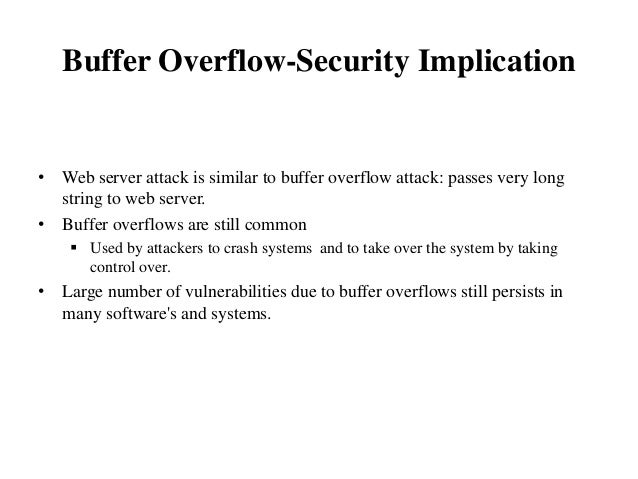 Buffer Overflow-Security Implication

• Web server attack is similar to buffer overflow attack: passes very long string to web server.

• Buffer overflows are still common

▪ Used by attackers to crash systems and to take over the system by taking control over.

• Large number of vulnerabilities due to buffer overflows still persists in many software's and systems.